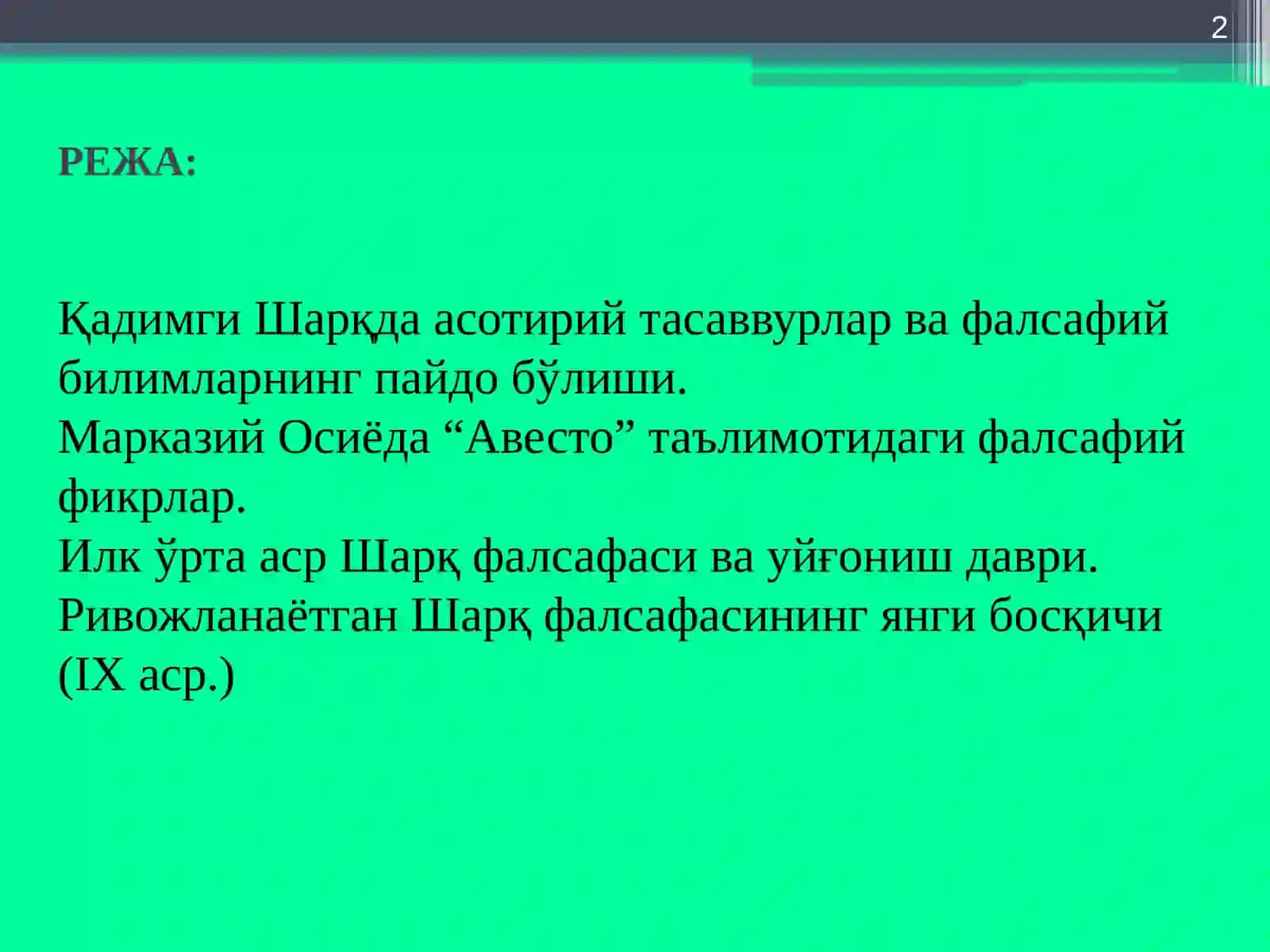 2

РЕЖА:

Қадимги Шарқда асотирий тасаввурлар ва фалсафий билимларнинг пайдо бўлиши.
Марказий Осиёда “Авесто” таълимотидаги фалсафий фикрлар.
Илк ўрта аср Шарқ фалсафаси ва уйғониш даври.
Ривожланаётган Шарқ фалсафасининг янги босқичи (IX аср.)